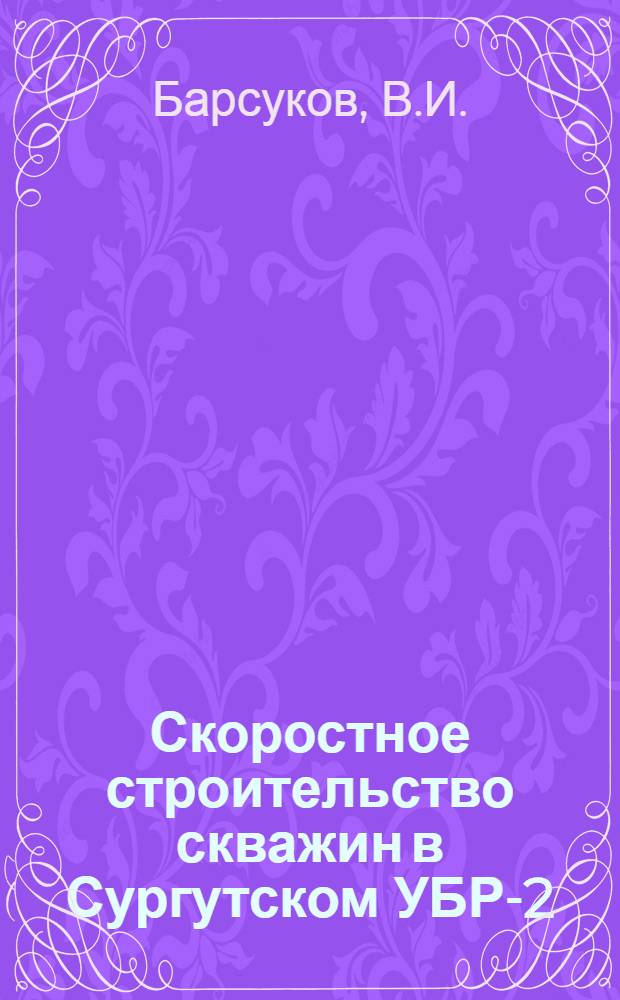 Барсуков, В.И.

Скоростное строительство скважин в Сургутском УБР-2